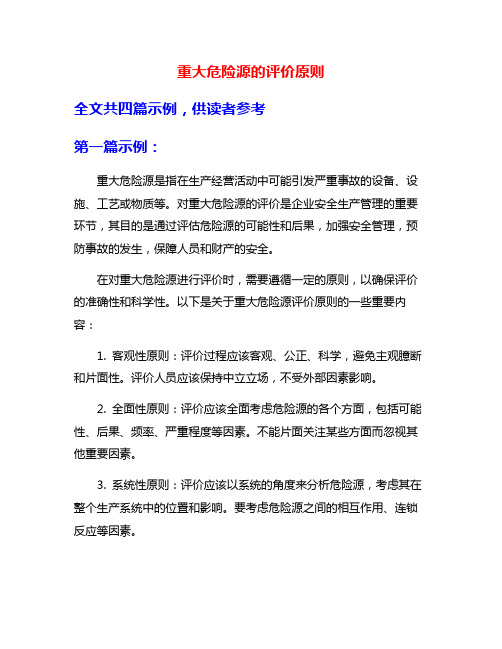 重大危险源的评价原则

全文共四篇示例，供读者参考

第一篇示例：

重大危险源是指在生产经营活动中可能引发严重事故的设备、设施、工艺或物质等。对重大危险源的评价是企业安全生产管理的重要环节，其目的是通过评估危险源的可能性和后果，加强安全管理，预防事故的发生，保障人员和财产的安全。

在对重大危险源进行评价时，需要遵循一定的原则，以确保评价的准确性和科学性。以下是关于重大危险源评价原则的一些重要内容：

1. 客观性原则：评价过程应该客观、公正、科学，避免主观臆断和片面性。评价人员应该保持中立立场，不受外部因素影响。

2. 全面性原则：评价应该全面考虑危险源的各个方面，包括可能性、后果、频率、严重程度等因素。不能片面关注某些方面而忽视其他重要因素。

3. 系统性原则：评价应该以系统的角度来分析危险源，考虑其在整个生产系统中的位置和影响。要考虑危险源之间的相互作用、连锁反应等因素。